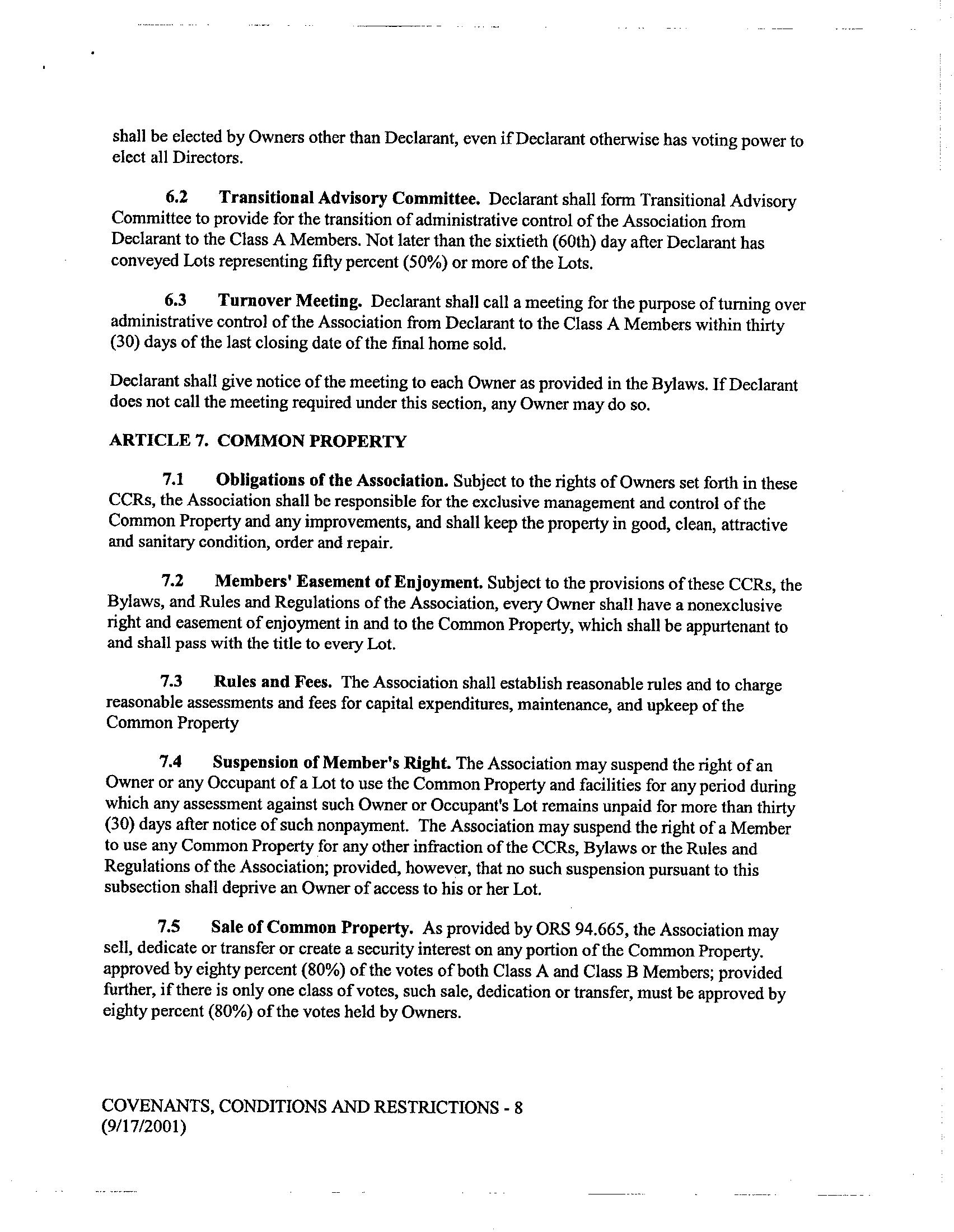 shall be elected by Owners other than Declarant, even if Declarant otherwise has voting power to elect all Directors.

6.2 Transitional Advisory Committee. Declarant shall form Transitional Advisory Committee to provide for the transition of administrative control of the Association from Declarant to the Class A Members. Not later than the sixtieth (60th) day after Declarant has conveyed Lots representing fifty percent (50%) or more of the Lots.

6.3 Turnover Meeting. Declarant shall call a meeting for the purpose of turning over administrative control of the Association from Declarant to the Class A Members within thirty (30) days of the last closing date of the final home sold.

Declarant shall give notice of the meeting to each Owner as provided in the Bylaws. If Declarant does not call the meeting required under this section, any Owner may do so.

ARTICLE 7. COMMON PROPERTY

7.1 Obligations of the Association. Subject to the rights of Owners set forth in these CCRs, the Association shall be responsible for the exclusive management and control of the Common Property and any improvements, and shall keep the property in good, clean, attractive and sanitary condition, order and repair.

7.2 Members' Easement of Enjoyment. Subject to the provisions of these CCRs, the Bylaws, and Rules and Regulations of the Association, every Owner shall have a nonexclusive right and easement of enjoyment in and to the Common Property, which shall be appurtenant to and shall pass with the title to every Lot.

7.3 Rules and Fees. The Association shall establish reasonable rules and to charge reasonable assessments and fees for capital expenditures, maintenance, and upkeep of the Common Property

7.4 Suspension of Member's Right. The Association may suspend the right of an Owner or any Occupant of a Lot to use the Common Property and facilities for any period during which any assessment against such Owner or Occupant's Lot remains unpaid for more than thirty (30) days after notice of such nonpayment. The Association may suspend the right of a Member to use any Common Property for any other infraction of the CCRs, Bylaws or the Rules and Regulations of the Association; provided, however, that no such suspension pursuant to this subsection shall deprive an Owner of access to his or her Lot.

7.5 Sale of Common Property. As provided by ORS 94.665, the Association may sell, dedicate or transfer or create a security interest on any portion of the Common Property. approved by eighty percent (80%) of the votes of both Class A and Class B Members; provided further, if there is only one class of votes, such sale, dedication or transfer, must be approved by eighty percent (80%) of the votes held by Owners.

COVENANTS, CONDITIONS AND RESTRICTIONS - 8
(9/17/2001)